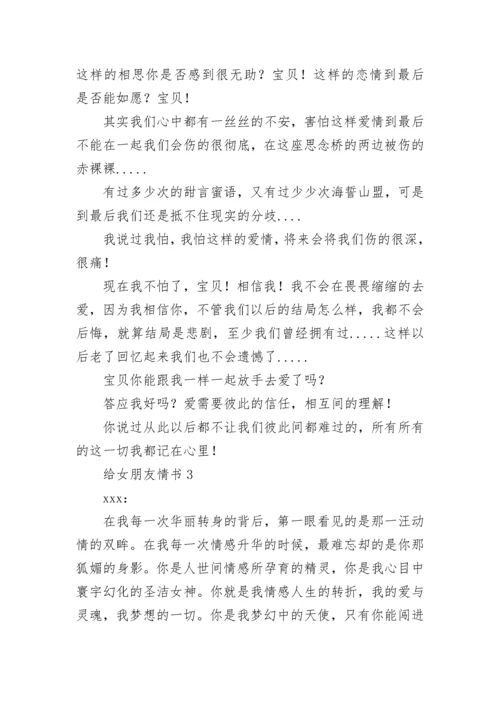 这样的相思你是否感到很无助？宝贝！这样的恋情到最后是否能如愿？宝贝！

其实我们心中都有一丝丝的不安，害怕这样爱情到最后不能在一起我们会伤的很彻底，在这座思念桥的两边被伤的赤裸裸.....

有过多少次的甜言蜜语，又有过少少次海誓山盟，可是到最后我们还是抵不住现实的分歧....

我说过我怕，我怕这样的爱情，将来会将我们伤的很深，很痛！

现在我不怕了，宝贝！相信我！我不会在畏畏缩缩的去爱，因为我相信你，不管我们以后的结局怎么样，我都不会后悔，就算结局是悲剧，至少我们曾经拥有过.....这样以后老了回忆起来我们也不会遗憾了.....

宝贝你能跟我一样一起放手去爱了吗？

答应我好吗？爱需要彼此的信任，相互间的理解！

你说过从此以后都不让我们彼此间都难过的，所有所有的这一切我都记在心里！

给女朋友情书 3

xxx：

在我每一次华丽转身的背后，第一眼看见的是那一汪动情的双眸。在我每一次情感升华的时候，最难忘却的是你那狐媚的身影。你是人世间情感所孕育的精灵，你是我心目中寰宇幻化的圣洁女神。你就是我情感人生的转折，我的爱与灵魂，我梦想的一切。你是我梦幻中的天使，只有你能闯进